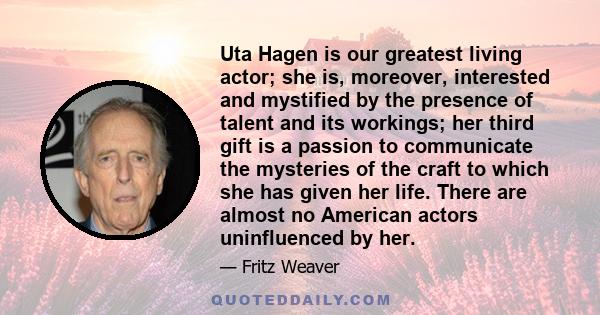 Uta Hagen is our greatest living actor; she is, moreover, interested and mystified by the presence of talent and its workings; her third gift is a passion to communicate the mysteries of the craft to which she has given her life. There are almost no American actors uninfluenced by her.

— Fritz Weaver

QUOTEDDAILY.COM